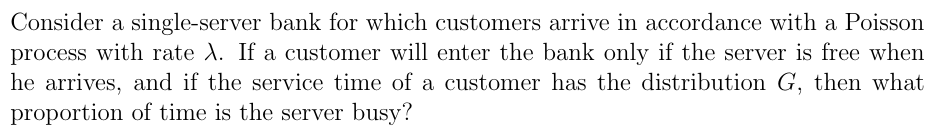 Consider a single-server bank for which customers arrive in accordance with a Poisson process with rate $\lambda$. If a customer will enter the bank only if the server is free when he arrives, and if the service time of a customer has the distribution $G$, then what proportion of time is the server busy?